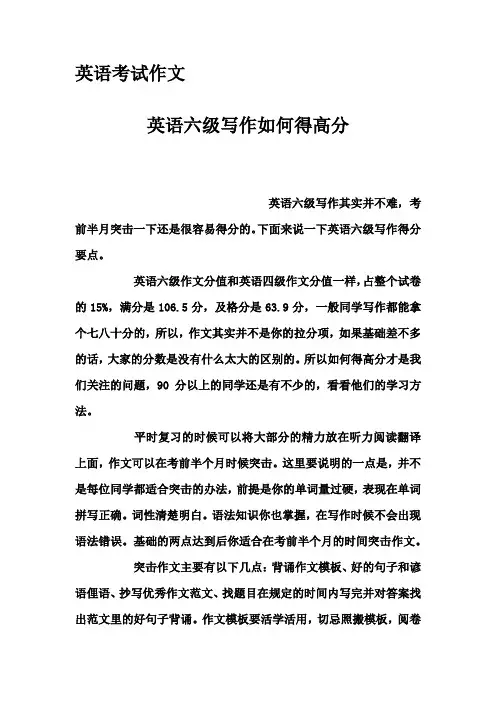 英语考试作文

英语六级写作如何得高分

英语六级写作其实并不难，考前半月突击一下还是很容易得分的。下面来说一下英语六级写作得分要点。

英语六级作文分值和英语四级作文分值一样，占整个试卷的 15%，满分是 106.5 分，及格分是 63.9 分，一般同学写作都能拿个七八十分的，所以，作文其实并不是你的拉分项，如果基础差不多的话，大家的分数是没有什么太大的区别的。所以如何得高分才是我们关注的问题，90 分以上的同学还是有不少的，看看他们的学习方法。

平时复习的时候可以将大部分的精力放在听力阅读翻译上面，作文可以在考前半个月时候突击。这里要说明的一点是，并不是每位同学都适合突击的办法，前提是你的单词量过硬，表现在单词拼写正确。词性清楚明白。语法知识你也掌握，在写作时候不会出现语法错误。基础的两点达到后你适合在考前半个月的时间突击作文。

突击作文主要有以下几点：背诵作文模板、好的句子和谚语俚语、抄写优秀作文范文、找题目在规定的时间内写完并对答案找出范文里的好句子背诵。作文模板要活学活用，切忌照搬模板，阅卷